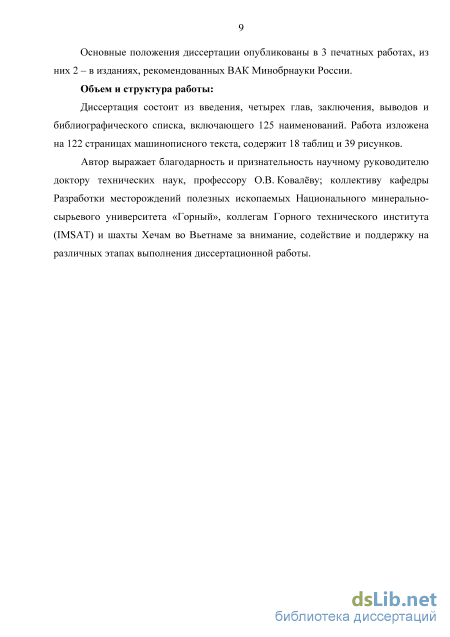 9

Основные положения диссертации опубликованы в 3 печатных работах, из них 2 – в изданиях, рекомендованных ВАК Минобрнауки России.

Объем и структура работы:

Диссертация состоит из введения, четырех глав, заключения, выводов и библиографического списка, включающего 125 наименований. Работа изложена на 122 страницах машинописного текста, содержит 18 таблиц и 39 рисунков.

Автор выражает благодарность и признательность научному руководителю доктору технических наук, профессору О.В. Ковалёву; коллективу кафедры Разработки месторождений полезных ископаемых Национального минерально-сырьевого университета «Горный», коллегам Горного технического института (IMSAT) и шахты Хечам во Вьетнаме за внимание, содействие и поддержку на различных этапах выполнения диссертационной работы.

dsLib.net
библиотека диссертаций